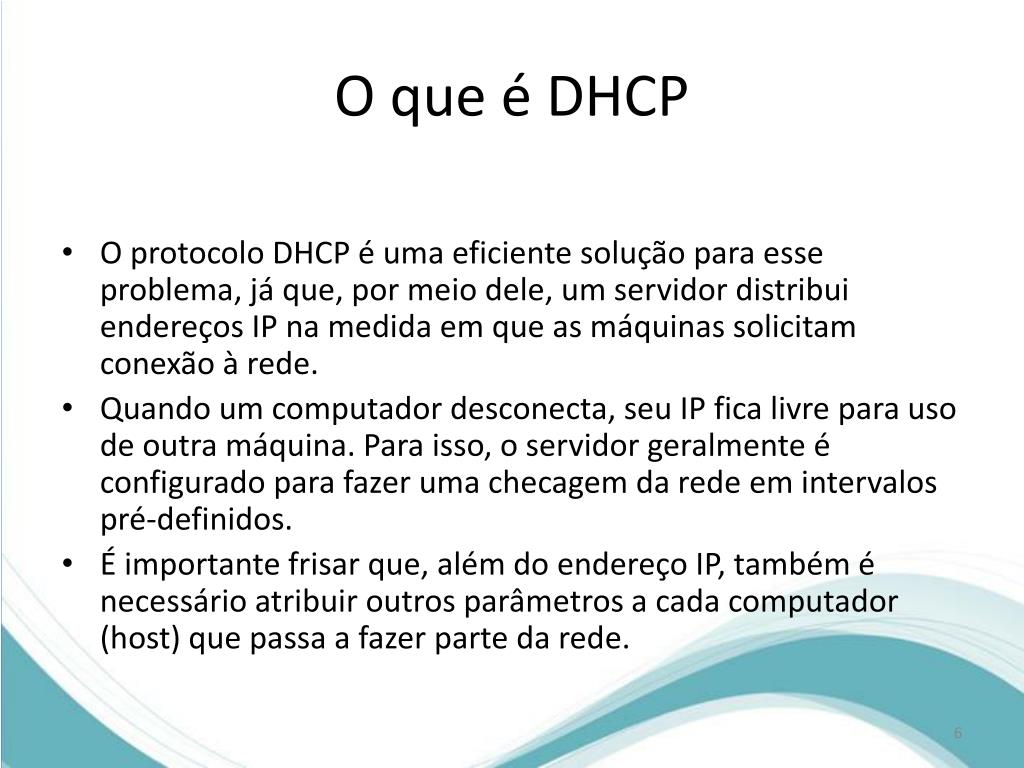 O que é DHCP

• O protocolo DHCP é uma eficiente solução para esse problema, já que, por meio dele, um servidor distribui endereços IP na medida em que as máquinas solicitam conexão à rede.
• Quando um computador desconecta, seu IP fica livre para uso de outra máquina. Para isso, o servidor geralmente é configurado para fazer uma checagem da rede em intervalos pré-definidos.
• É importante frisar que, além do endereço IP, também é necessário atribuir outros parâmetros a cada computador (host) que passa a fazer parte da rede.

6